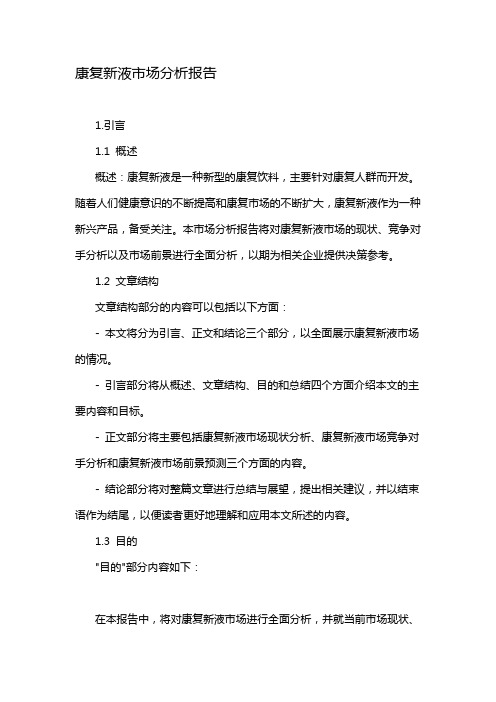 康复新液市场分析报告

1.引言

1.1 概述

概述：康复新液是一种新型的康复饮料，主要针对康复人群而开发。随着人们健康意识的不断提高和康复市场的不断扩大，康复新液作为一种新兴产品，备受关注。本市场分析报告将对康复新液市场的现状、竞争对手分析以及市场前景进行全面分析，以期为相关企业提供决策参考。

1.2 文章结构

文章结构部分的内容可以包括以下方面：

- 本文将分为引言、正文和结论三个部分，以全面展示康复新液市场的情况。

- 引言部分将从概述、文章结构、目的和总结四个方面介绍本文的主要内容和目标。

- 正文部分将主要包括康复新液市场现状分析、康复新液市场竞争对手分析和康复新液市场前景预测三个方面的内容。

- 结论部分将对整篇文章进行总结与展望，提出相关建议，并以结束语作为结尾，以便读者更好地理解和应用本文所述的内容。

1.3 目的

"目的"部分内容如下：

在本报告中，将对康复新液市场进行全面分析，并就当前市场现状、